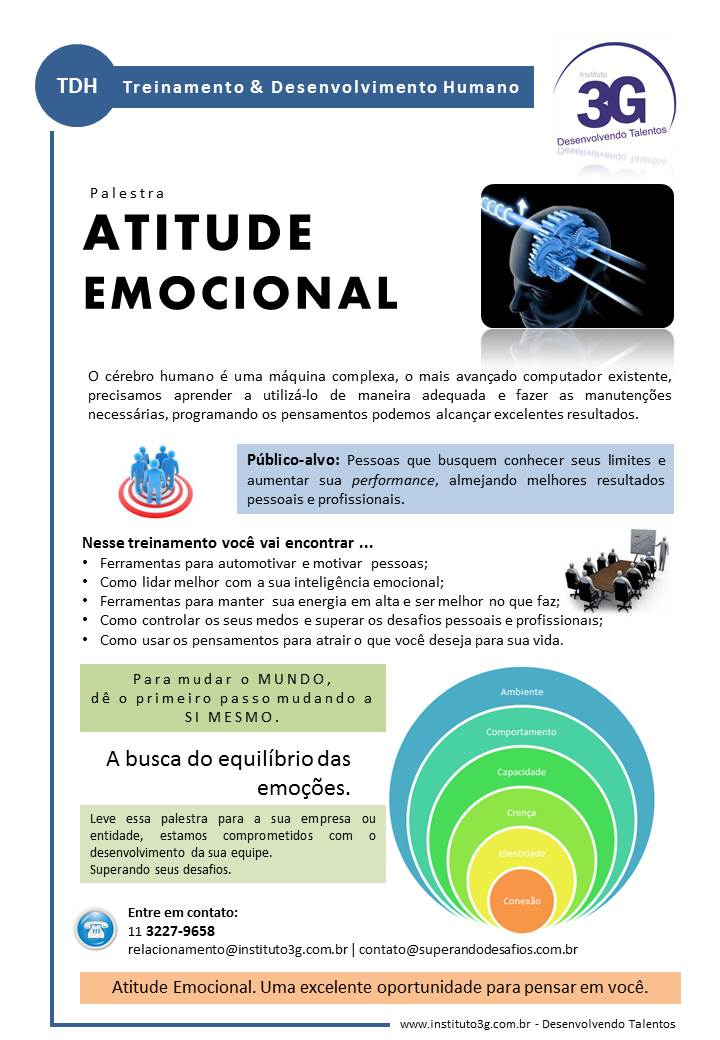 TDH Treinamento & Desenvolvimento Humano

Instituto
3G
Desenvolvendo Talentos

Palestra
ATITUDE EMOCIONAL

O cérebro humano é uma máquina complexa, o mais avançado computador existente, precisamos aprender a utilizá-lo de maneira adequada e fazer as manutenções necessárias, programando os pensamentos podemos alcançar excelentes resultados.

Público-alvo: Pessoas que busquem conhecer seus limites e aumentar sua performance, almejando melhores resultados pessoais e profissionais.

Nesse treinamento você vai encontrar ...
• Ferramentas para automotivar e motivar pessoas;
• Como lidar melhor com a sua inteligência emocional;
• Ferramentas para manter sua energia em alta e ser melhor no que faz;
• Como controlar os seus medos e superar os desafios pessoais e profissionais;
• Como usar os pensamentos para atrair o que você deseja para sua vida.

Para mudar o MUNDO, dê o primeiro passo mudando a SI MESMO.

A busca do equilíbrio das emoções.

Leve essa palestra para a sua empresa ou entidade, estamos comprometidos com o desenvolvimento da sua equipe.
Superando seus desafios.

Ambiente
Comportamento
Capacidade
Crença
Identidade
Conexão

Entre em contato:
11 3227-9658
relacionamento@instituto3g.com.br | contato@superandodesafios.com.br

Atitude Emocional. Uma excelente oportunidade para pensar em você.

www.instituto3g.com.br - Desenvolvendo Talentos